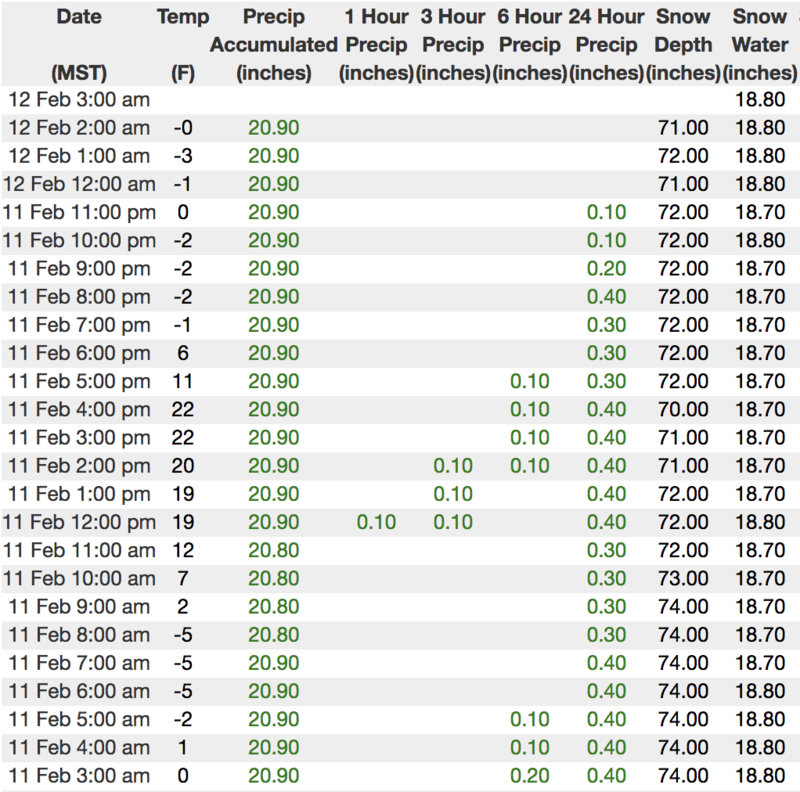 | Date (MST) | Temp (F) | Precip Accumulated (inches) | 1 Hour Precip (inches) | 3 Hour Precip (inches) | 6 Hour Precip (inches) | 24 Hour Precip (inches) | Snow Depth (inches) | Snow Water (inches) |
|---|---|---|---|---|---|---|---|---|
| 12 Feb 3:00 am | | | | | | | | 18.80 |
| 12 Feb 2:00 am | -0 | 20.90 | | | | | 71.00 | 18.80 |
| 12 Feb 1:00 am | -3 | 20.90 | | | | | 72.00 | 18.80 |
| 12 Feb 12:00 am | -1 | 20.90 | | | | | 71.00 | 18.80 |
| 11 Feb 11:00 pm | 0 | 20.90 | | | | 0.10 | 72.00 | 18.70 |
| 11 Feb 10:00 pm | -2 | 20.90 | | | | 0.10 | 72.00 | 18.80 |
| 11 Feb 9:00 pm | -2 | 20.90 | | | | 0.20 | 72.00 | 18.70 |
| 11 Feb 8:00 pm | -2 | 20.90 | | | | 0.40 | 72.00 | 18.70 |
| 11 Feb 7:00 pm | -1 | 20.90 | | | | 0.30 | 72.00 | 18.70 |
| 11 Feb 6:00 pm | 6 | 20.90 | | | | 0.30 | 72.00 | 18.70 |
| 11 Feb 5:00 pm | 11 | 20.90 | | | 0.10 | 0.30 | 72.00 | 18.70 |
| 11 Feb 4:00 pm | 22 | 20.90 | | | 0.10 | 0.40 | 70.00 | 18.70 |
| 11 Feb 3:00 pm | 22 | 20.90 | | | 0.10 | 0.40 | 71.00 | 18.70 |
| 11 Feb 2:00 pm | 20 | 20.90 | | 0.10 | 0.10 | 0.40 | 71.00 | 18.70 |
| 11 Feb 1:00 pm | 19 | 20.90 | | 0.10 | | 0.40 | 72.00 | 18.70 |
| 11 Feb 12:00 pm | 19 | 20.90 | 0.10 | 0.10 | | 0.40 | 72.00 | 18.80 |
| 11 Feb 11:00 am | 12 | 20.80 | | | | 0.30 | 72.00 | 18.70 |
| 11 Feb 10:00 am | 7 | 20.80 | | | | 0.30 | 73.00 | 18.70 |
| 11 Feb 9:00 am | 2 | 20.80 | | | | 0.30 | 74.00 | 18.70 |
| 11 Feb 8:00 am | -5 | 20.80 | | | | 0.30 | 74.00 | 18.70 |
| 11 Feb 7:00 am | -5 | 20.90 | | | | 0.40 | 74.00 | 18.70 |
| 11 Feb 6:00 am | -5 | 20.90 | | | | 0.40 | 74.00 | 18.80 |
| 11 Feb 5:00 am | -2 | 20.90 | | | 0.10 | 0.40 | 74.00 | 18.80 |
| 11 Feb 4:00 am | 1 | 20.90 | | | 0.10 | 0.40 | 74.00 | 18.80 |
| 11 Feb 3:00 am | 0 | 20.90 | | | 0.20 | 0.40 | 74.00 | 18.80 |